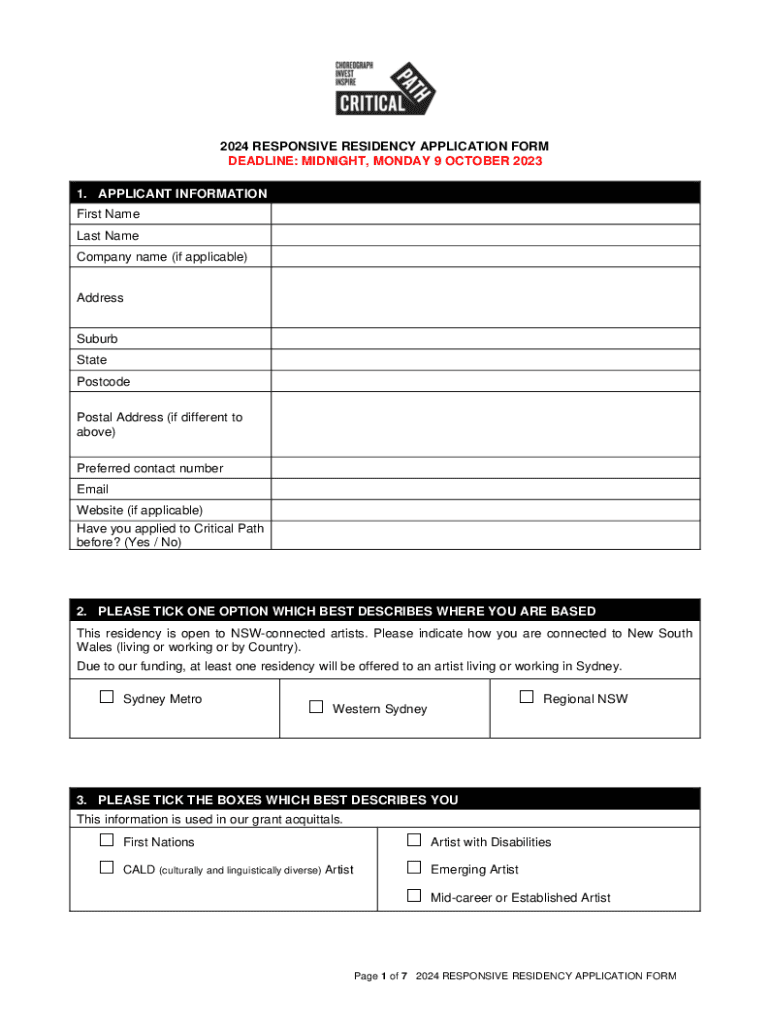 CHOREOGRAPH
INVEST
INSPIRE
CRITICAL PATH

2024 RESPONSIVE RESIDENCY APPLICATION FORM
DEADLINE: MIDNIGHT, MONDAY 9 OCTOBER 2023

| 1. APPLICANT INFORMATION | |
|---|---|
| First Name | |
| Last Name | |
| Company name (if applicable) | |
| Address | |
| Suburb | |
| State | |
| Postcode | |
| Postal Address (if different to above) | |
| Preferred contact number | |
| Email | |
| Website (if applicable) | |
| Have you applied to Critical Path before? (Yes / No) | |

2. PLEASE TICK ONE OPTION WHICH BEST DESCRIBES WHERE YOU ARE BASED

This residency is open to NSW-connected artists. Please indicate how you are connected to New South Wales (living or working or by Country).

Due to our funding, at least one residency will be offered to an artist living or working in Sydney.

| ☐ Sydney Metro | ☐ Western Sydney | ☐ Regional NSW |
|---|---|---|

3. PLEASE TICK THE BOXES WHICH BEST DESCRIBES YOU

This information is used in our grant acquittals.

| ☐ First Nations | ☐ Artist with Disabilities |
|---|---|
| ☐ CALD (culturally and linguistically diverse) Artist | ☐ Emerging Artist |
| | ☐ Mid-career or Established Artist |

Page 1 of 7 2024 RESPONSIVE RESIDENCY APPLICATION FORM